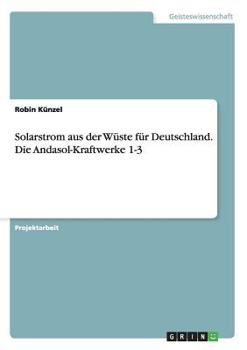 Geisteswissenschaft

Robin Künzel

Solarstrom aus der Wüste für Deutschland. Die Andasol-Kraftwerke 1-3

Projektarbeit

GRIN